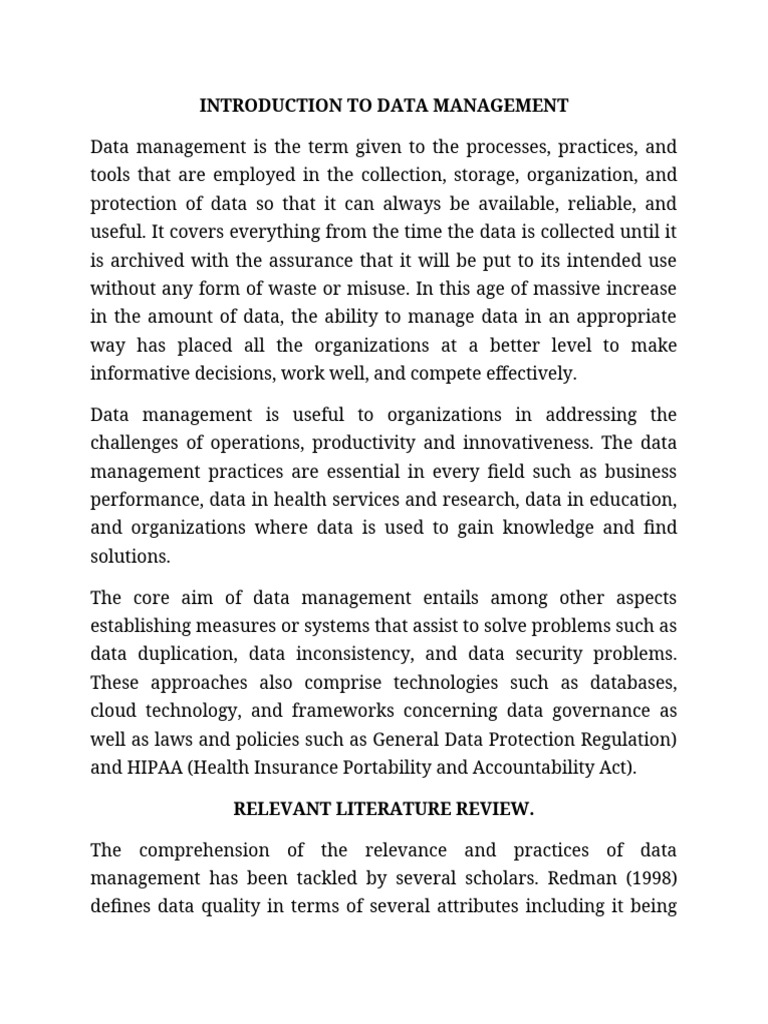 INTRODUCTION TO DATA MANAGEMENT

Data management is the term given to the processes, practices, and tools that are employed in the collection, storage, organization, and protection of data so that it can always be available, reliable, and useful. It covers everything from the time the data is collected until it is archived with the assurance that it will be put to its intended use without any form of waste or misuse. In this age of massive increase in the amount of data, the ability to manage data in an appropriate way has placed all the organizations at a better level to make informative decisions, work well, and compete effectively.

Data management is useful to organizations in addressing the challenges of operations, productivity and innovativeness. The data management practices are essential in every field such as business performance, data in health services and research, data in education, and organizations where data is used to gain knowledge and find solutions.

The core aim of data management entails among other aspects establishing measures or systems that assist to solve problems such as data duplication, data inconsistency, and data security problems. These approaches also comprise technologies such as databases, cloud technology, and frameworks concerning data governance as well as laws and policies such as General Data Protection Regulation) and HIPAA (Health Insurance Portability and Accountability Act).

RELEVANT LITERATURE REVIEW.

The comprehension of the relevance and practices of data management has been tackled by several scholars. Redman (1998) defines data quality in terms of several attributes including it being